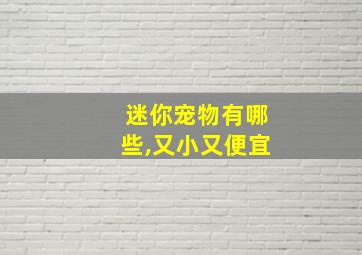 迷你宠物有哪些,又小又便宜